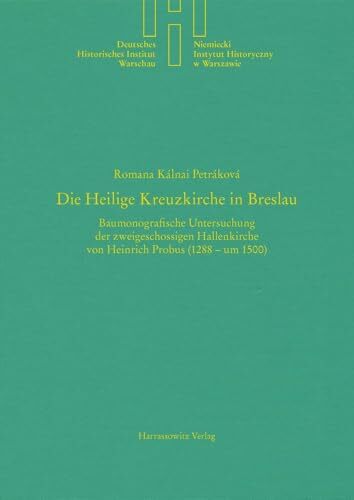 Deutsches
Historisches Institut
Warschau

Niemiecki
Instytut Historyczny
w Warszawie

Romana Kálnai Petráková

Die Heilige Kreuzkirche in Breslau

Baumonografische Untersuchung der zweigeschossigen Hallenkirche von Heinrich Probus (1288 – um 1500)

Harrassowitz Verlag